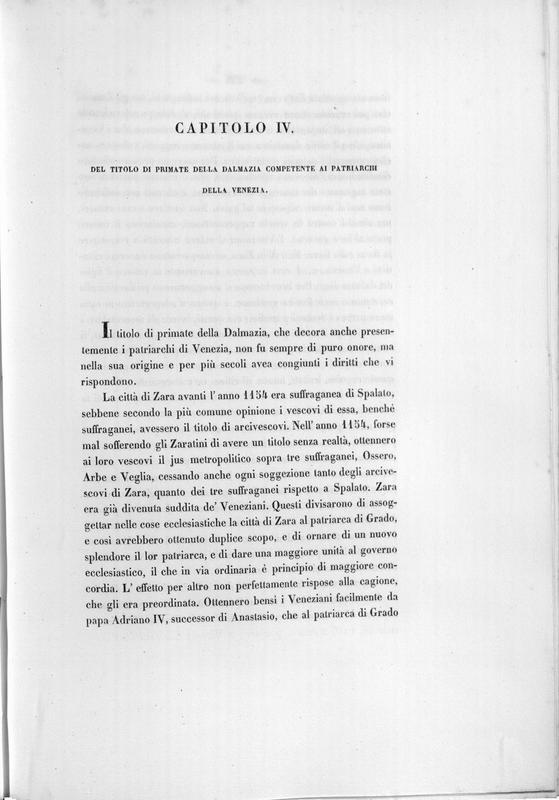 CAPITOLO IV.

DEL TITOLO DI PRIMATE DELLA DALMAZIA COMPETENTE AI PATRIARCHI DELLA VENEZIA.

Il titolo di primate della Dalmazia, che decora anche presentemente i patriarchi di Venezia, non fu sempre di puro onore, ma nella sua origine e per più secoli avea congiunti i diritti che vi rispondono.

La città di Zara avanti l' anno 1154 era suffraganea di Spalato, sebbene secondo la più comune opinione i vescovi di essa, benchè suffraganei, avessero il titolo di arcivescovi. Nell' anno 1154, forse mal sofferendo gli Zaratini di avere un titolo senza realtà, ottennero ai loro vescovi il jus metropolitico sopra tre suffraganei, Ossero, Arbe e Veglia, cessando anche ogni soggezione tanto degli arcivescovi di Zara, quanto dei tre suffraganei rispetto a Spalato. Zara era già divenuta suddita de' Veneziani. Questi divisarono di assoggettar nelle cose ecclesiastiche la città di Zara al patriarca di Grado, e così avrebbero ottenuto duplice scopo, e di ornare di un nuovo splendore il lor patriarca, e di dare una maggiore unità al governo ecclesiastico, il che in via ordinaria è principio di maggiore concordia. L' effetto per altro non perfettamente rispose alla cagione, che gli era preordinata. Ottennero bensì i Veneziani facilmente da papa Adriano IV, successor di Anastasio, che al patriarca di Grado